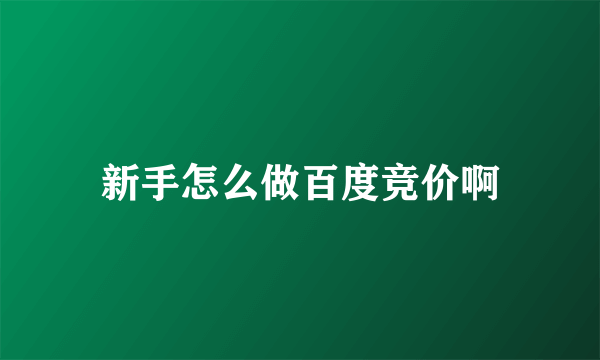 新手怎么做百度竞价啊